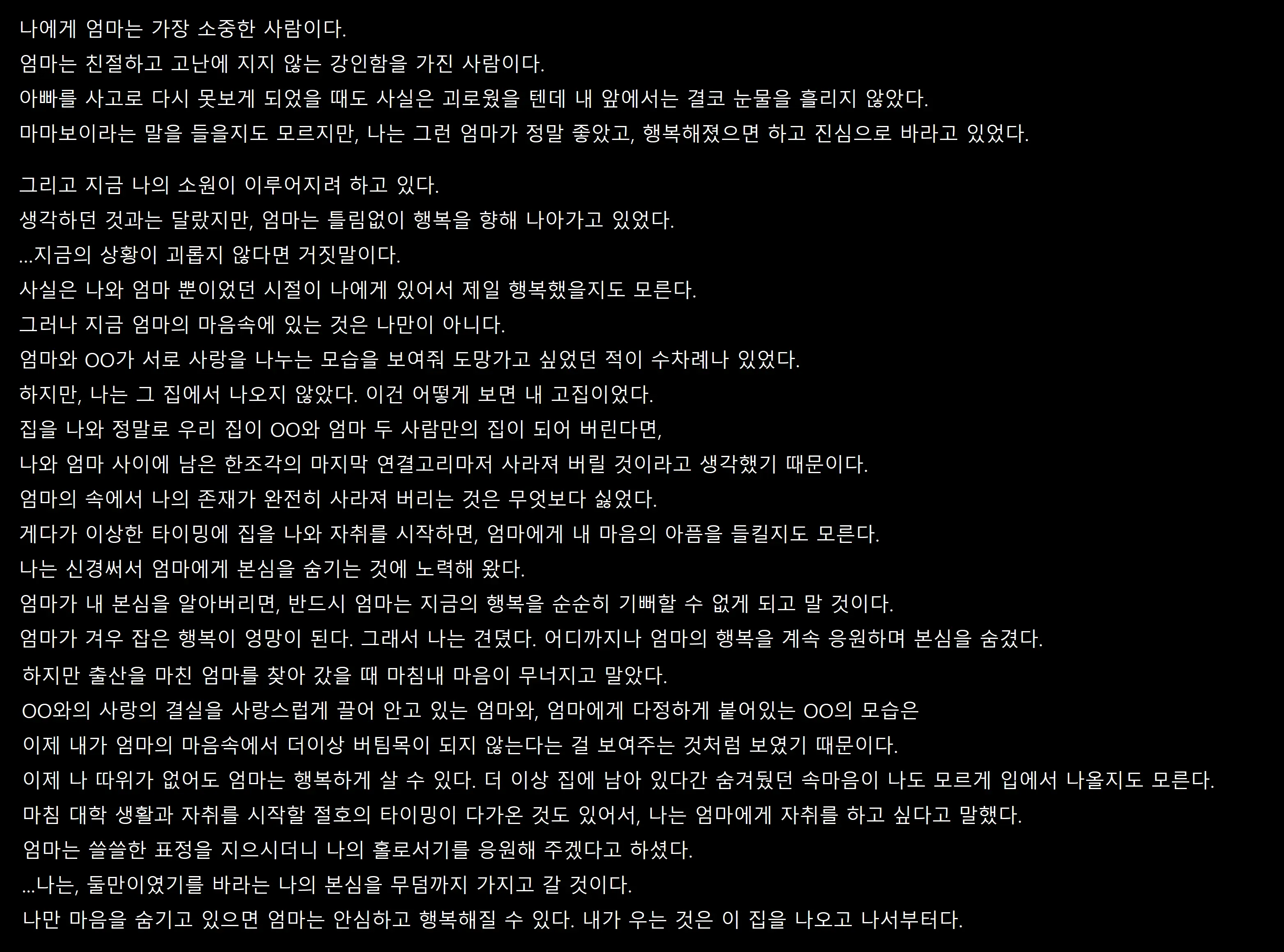 나에게 엄마는 가장 소중한 사람이다.
엄마는 친절하고 고난에 지지 않는 강인함을 가진 사람이다.
아빠를 사고로 다시 못보게 되었을 때도 사실은 괴로웠을 텐데 내 앞에서는 결코 눈물을 흘리지 않았다.
마마보이라는 말을 들을지도 모르지만, 나는 그런 엄마가 정말 좋았고, 행복해졌으면 하고 진심으로 바라고 있었다.

그리고 지금 나의 소원이 이루어지려 하고 있다.
생각하던 것과는 달랐지만, 엄마는 틀림없이 행복을 향해 나아가고 있었다.
...지금의 상황이 괴롭지 않다면 거짓말이다.
사실은 나와 엄마 뿐이었던 시절이 나에게 있어서 제일 행복했을지도 모른다.
그러나 지금 엄마의 마음속에 있는 것은 나만이 아니다.
엄마와 OO가 서로 사랑을 나누는 모습을 보여줘 도망가고 싶었던 적이 수차례나 있었다.
하지만, 나는 그 집에서 나오지 않았다. 이건 어떻게 보면 내 고집이었다.
집을 나와 정말로 우리 집이 OO와 엄마 두 사람만의 집이 되어 버린다면,
나와 엄마 사이에 남은 한조각의 마지막 연결고리마저 사라져 버릴 것이라고 생각했기 때문이다.
엄마의 속에서 나의 존재가 완전히 사라져 버리는 것은 무엇보다 싫었다.
게다가 이상한 타이밍에 집을 나와 자취를 시작하면, 엄마에게 내 마음의 아픔을 들킬지도 모른다.
나는 신경써서 엄마에게 본심을 숨기는 것에 노력해 왔다.
엄마가 내 본심을 알아버리면, 반드시 엄마는 지금의 행복을 순순히 기뻐할 수 없게 되고 말 것이다.
엄마가 겨우 잡은 행복이 엉망이 된다. 그래서 나는 견뎠다. 어디까지나 엄마의 행복을 계속 응원하며 본심을 숨겼다.
하지만 출산을 마친 엄마를 찾아 갔을 때 마침내 마음이 무너지고 말았다.
OO와의 사랑의 결실을 사랑스럽게 끌어 안고 있는 엄마와, 엄마에게 다정하게 붙어있는 OO의 모습은
이제 내가 엄마의 마음속에서 더이상 버팀목이 되지 않는다는 걸 보여주는 것처럼 보였기 때문이다.
이제 나 따위가 없어도 엄마는 행복하게 살 수 있다. 더 이상 집에 남아 있다간 숨겨뒀던 속마음이 나도 모르게 입에서 나올지도 모른다.
마침 대학 생활과 자취를 시작할 절호의 타이밍이 다가온 것도 있어서, 나는 엄마에게 자취를 하고 싶다고 말했다.
엄마는 쓸쓸한 표정을 지으시더니 나의 홀로서기를 응원해 주겠다고 하셨다.
...나는, 둘만이였기를 바라는 나의 본심을 무덤까지 가지고 갈 것이다.
나만 마음을 숨기고 있으면 엄마는 안심하고 행복해질 수 있다. 내가 우는 것은 이 집을 나오고 나서부터다.